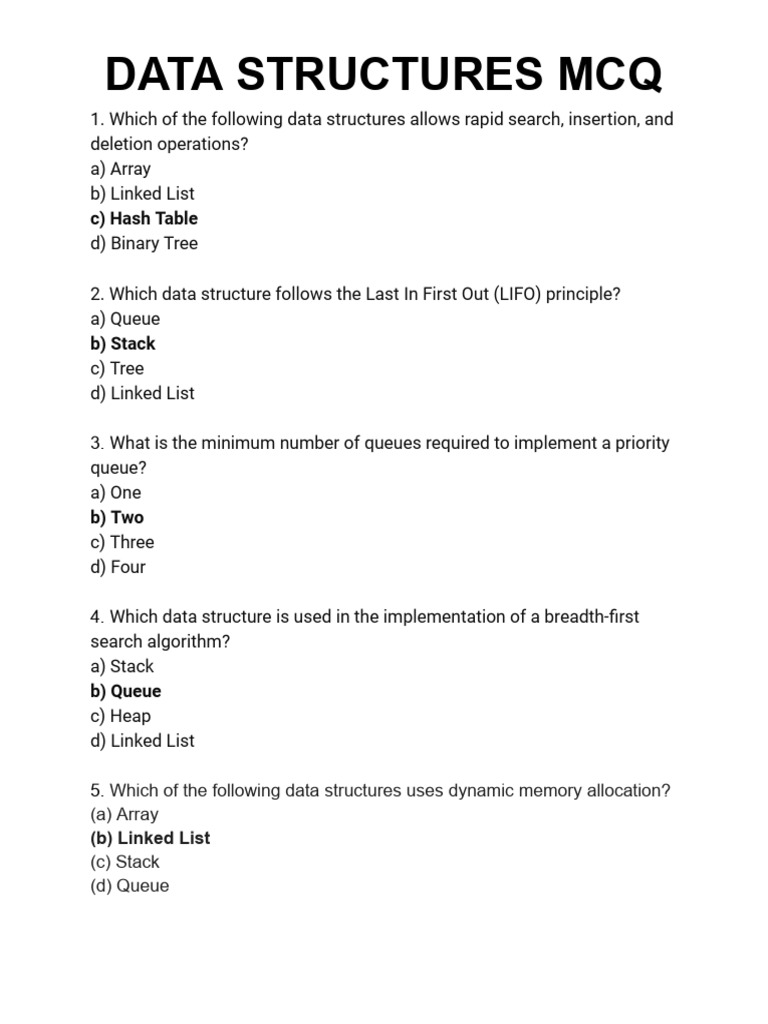 DATA STRUCTURES MCQ

1. Which of the following data structures allows rapid search, insertion, and deletion operations?
a) Array
b) Linked List
c) Hash Table
d) Binary Tree

2. Which data structure follows the Last In First Out (LIFO) principle?
a) Queue
b) Stack
c) Tree
d) Linked List

3. What is the minimum number of queues required to implement a priority queue?
a) One
b) Two
c) Three
d) Four

4. Which data structure is used in the implementation of a breadth-first search algorithm?
a) Stack
b) Queue
c) Heap
d) Linked List

5. Which of the following data structures uses dynamic memory allocation?
(a) Array
(b) Linked List
(c) Stack
(d) Queue